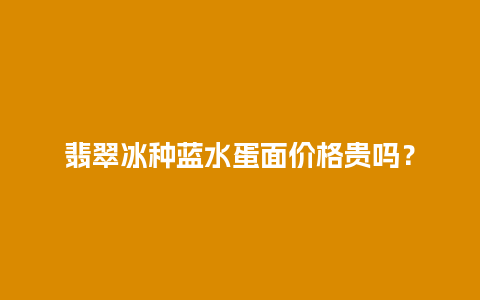 翡翠冰种蓝水蛋面价格贵吗？